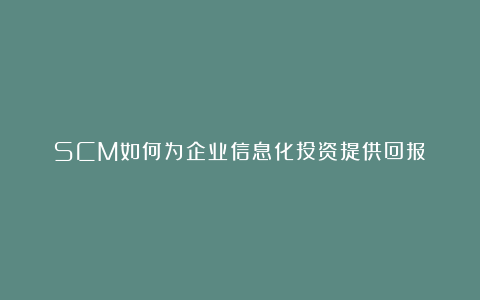 SCM如何为企业信息化投资提供回报